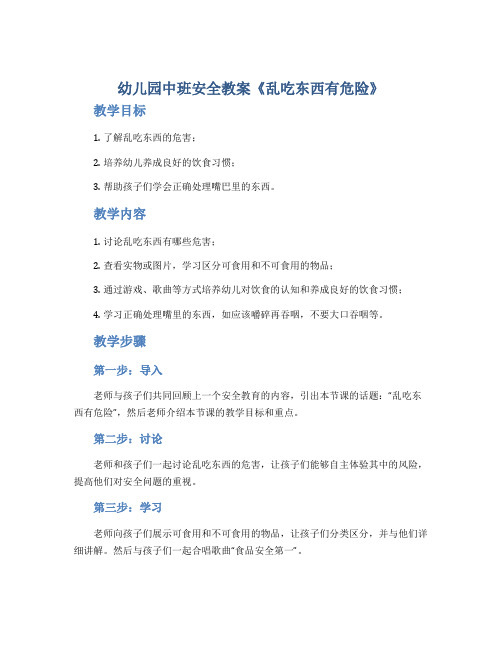 幼儿园中班安全教案《乱吃东西有危险》

教学目标

1. 了解乱吃东西的危害；

2. 培养幼儿养成良好的饮食习惯；

3. 帮助孩子们学会正确处理嘴巴里的东西。

教学内容

1. 讨论乱吃东西有哪些危害；

2. 查看实物或图片，学习区分可食用和不可食用的物品；

3. 通过游戏、歌曲等方式培养幼儿对饮食的认知和养成良好的饮食习惯；

4. 学习正确处理嘴里的东西，如应该嚼碎再吞咽，不要大口吞咽等。

教学步骤

第一步：导入

老师与孩子们共同回顾上一个安全教育的内容，引出本节课的话题：“乱吃东西有危险”，然后老师介绍本节课的教学目标和重点。

第二步：讨论

老师和孩子们一起讨论乱吃东西的危害，让孩子们能够自主体验其中的风险，提高他们对安全问题的重视。

第三步：学习

老师向孩子们展示可食用和不可食用的物品，让孩子们分类区分，并与他们详细讲解。然后与孩子们一起合唱歌曲“食品安全第一”。